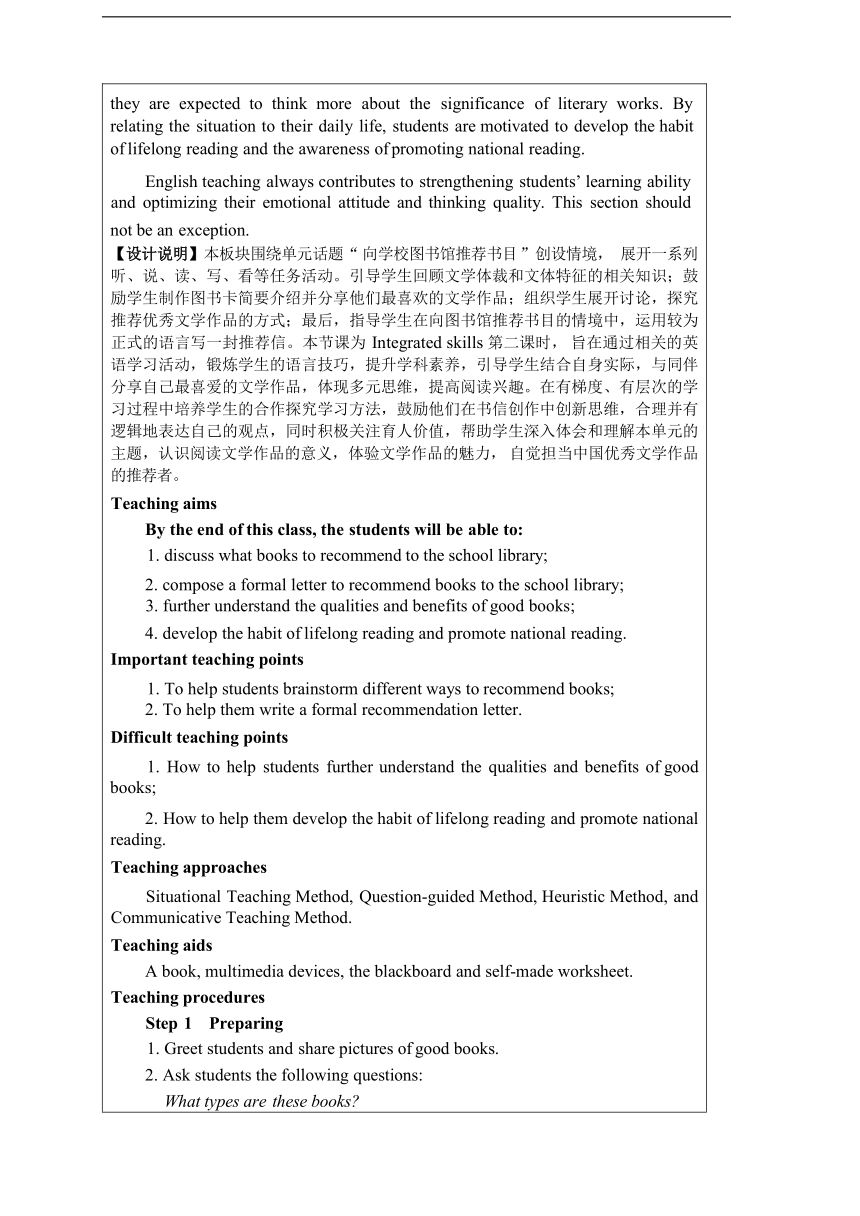 they are expected to think more about the significance of literary works. By relating the situation to their daily life, students are motivated to develop the habit of lifelong reading and the awareness of promoting national reading.

English teaching always contributes to strengthening students' learning ability and optimizing their emotional attitude and thinking quality. This section should not be an exception.

【设计说明】本板块围绕单元话题"向学校图书馆推荐书目"创设情境，展开一系列听、说、读、写、看等任务活动。引导学生回顾文学体裁和文体特征的相关知识；鼓励学生制作图书卡简要介绍并分享他们最喜欢的文学作品；组织学生展开讨论，探究推荐优秀文学作品的方式；最后，指导学生在向图书馆推荐书目的情境中，运用较为正式的语言写一封推荐信。本节课为 Integrated skills 第二课时，旨在通过相关的英语学习活动，锻炼学生的语言技巧，提升学科素养，引导学生结合自身实际，与同伴分享自己最喜爱的文学作品，体现多元思维，提高阅读兴趣。在有梯度、有层次的学习过程中培养学生的合作探究学习方法，鼓励他们在书信创作中创新思维，合理并有逻辑地表达自己的观点，同时积极关注育人价值，帮助学生深入体会和理解本单元的主题，认识阅读文学作品的意义，体验文学作品的魅力，自觉担当中国优秀文学作品的推荐者。

Teaching aims

By the end of this class, the students will be able to:

1. discuss what books to recommend to the school library;

2. compose a formal letter to recommend books to the school library;

3. further understand the qualities and benefits of good books;

4. develop the habit of lifelong reading and promote national reading.

Important teaching points

1. To help students brainstorm different ways to recommend books;

2. To help them write a formal recommendation letter.

Difficult teaching points

1. How to help students further understand the qualities and benefits of good books;

2. How to help them develop the habit of lifelong reading and promote national reading.

Teaching approaches

Situational Teaching Method, Question-guided Method, Heuristic Method, and Communicative Teaching Method.

Teaching aids

A book, multimedia devices, the blackboard and self-made worksheet.

Teaching procedures

Step 1 Preparing

1. Greet students and share pictures of good books.

2. Ask students the following questions:

What types are these books?